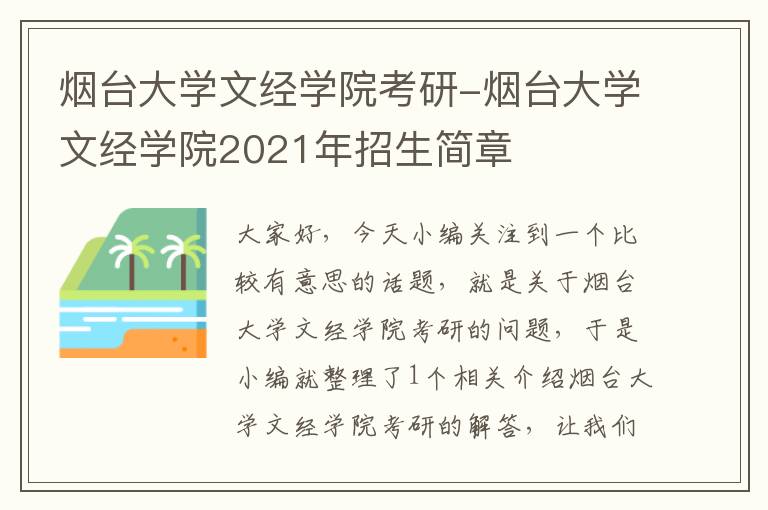 烟台大学文经学院考研-烟台大学文经学院2021年招生简章

大家好，今天小编关注到一个比较有意思的话题，就是关于烟台大学文经学院考研的问题，于是小编就整理了1个相关介绍烟台大学文经学院考研的解答，让我们